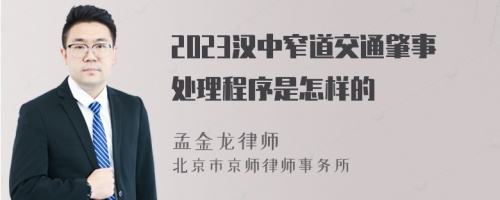 2023汉中窄道交通肇事处理程序是怎样的

孟金龙律师
北京市京师律师事务所